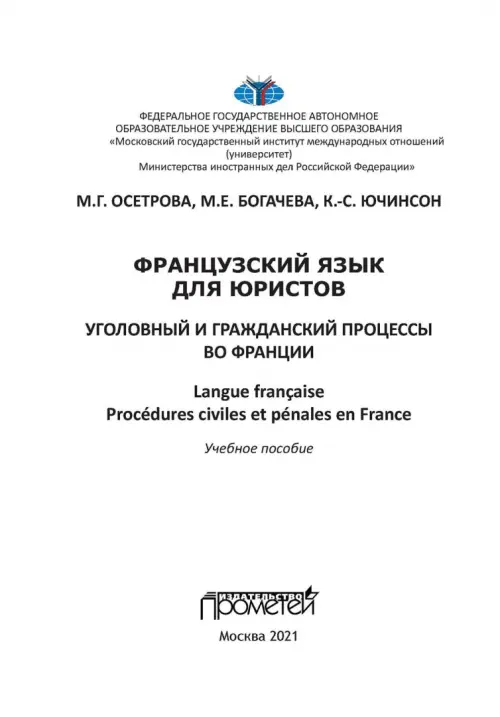 ФЕДЕРАЛЬНОЕ ГОСУДАРСТВЕННОЕ АВТОНОМНОЕ ОБРАЗОВАТЕЛЬНОЕ УЧРЕЖДЕНИЕ ВЫСШЕГО ОБРАЗОВАНИЯ «Московский государственный институт международных отношений (университет) Министерства иностранных дел Российской Федерации»

М.Г. ОСЕТРОВА, М.Е. БОГАЧЕВА, К.-С. ЮЧИНСОН

ФРАНЦУЗСКИЙ ЯЗЫК ДЛЯ ЮРИСТОВ

УГОЛОВНЫЙ И ГРАЖДАНСКИЙ ПРОЦЕССЫ ВО ФРАНЦИИ

Langue française
Procédures civiles et pénales en France

Учебное пособие

ИЗДАТЕЛЬСТВО
ПРОМЕТЕЙ

Москва 2021